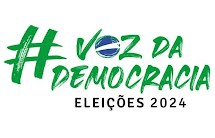 #VOZ DA DEMOCRACIA
ELEIÇÕES 2024